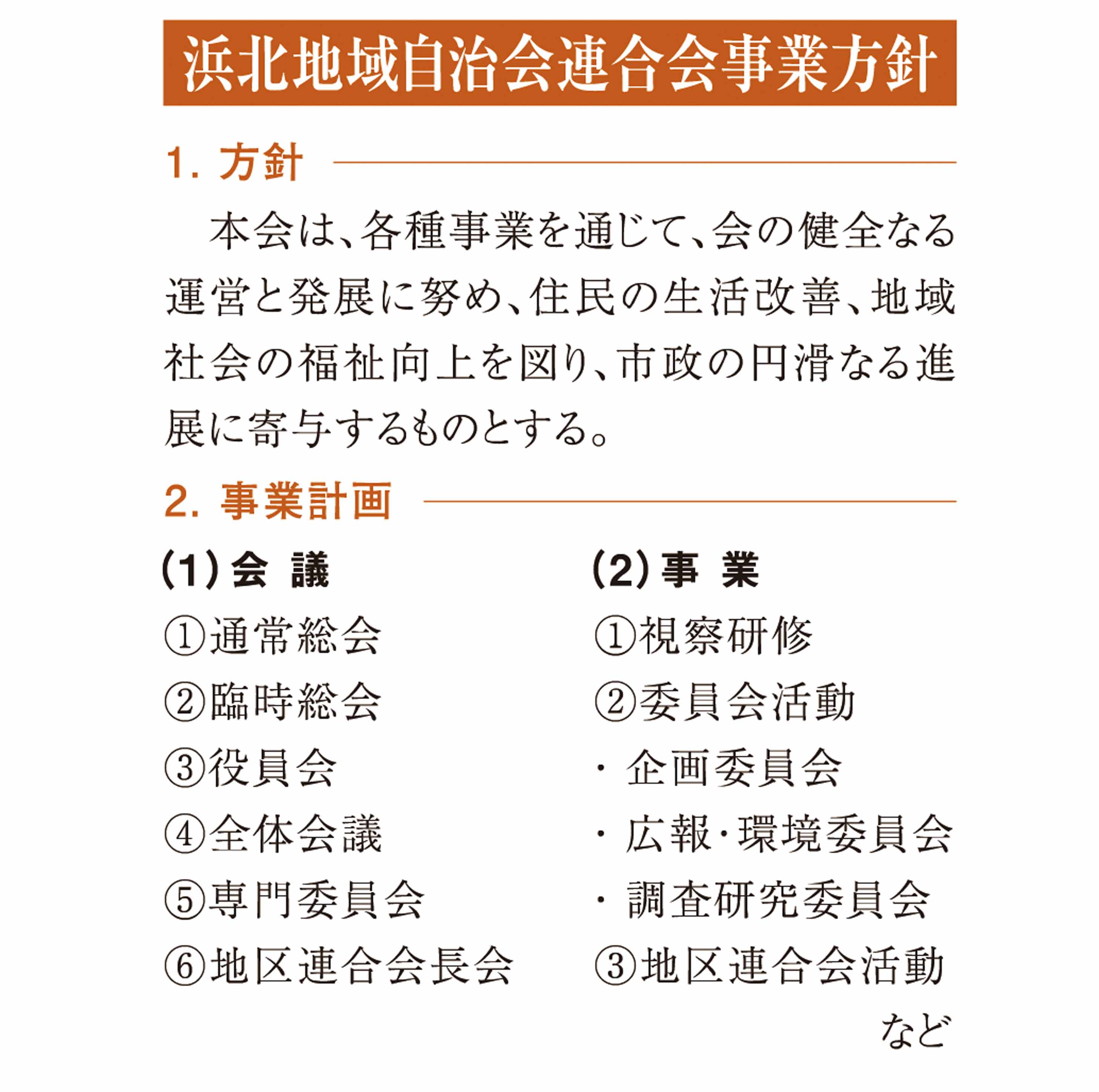 浜北地域自治会連合会事業方針

1. 方針

本会は、各種事業を通じて、会の健全なる運営と発展に努め、住民の生活改善、地域社会の福祉向上を図り、市政の円滑なる進展に寄与するものとする。

2. 事業計画

(1) 会 議
①通常総会
②臨時総会
③役員会
④全体会議
⑤専門委員会
⑥地区連合会長会

(2) 事 業
①視察研修
②委員会活動
・ 企画委員会
・ 広報・環境委員会
・ 調査研究委員会
③地区連合会活動
など